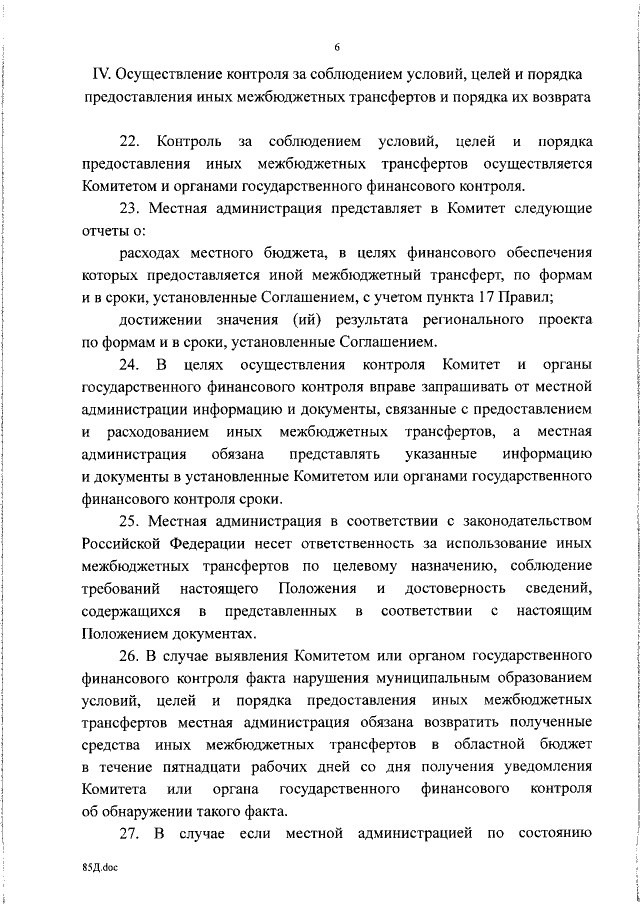 6

IV. Осуществление контроля за соблюдением условий, целей и порядка предоставления иных межбюджетных трансфертов и порядка их возврата

22. Контроль за соблюдением условий, целей и порядка предоставления иных межбюджетных трансфертов осуществляется Комитетом и органами государственного финансового контроля.

23. Местная администрация представляет в Комитет следующие отчеты о:

расходах местного бюджета, в целях финансового обеспечения которых предоставляется иной межбюджетный трансферт, по формам и в сроки, установленные Соглашением, с учетом пункта 17 Правил;

достижении значения (ий) результата регионального проекта по формам и в сроки, установленные Соглашением.

24. В целях осуществления контроля Комитет и органы государственного финансового контроля вправе запрашивать от местной администрации информацию и документы, связанные с предоставлением и расходованием иных межбюджетных трансфертов, а местная администрация обязана представлять указанные информацию и документы в установленные Комитетом или органами государственного финансового контроля сроки.

25. Местная администрация в соответствии с законодательством Российской Федерации несет ответственность за использование иных межбюджетных трансфертов по целевому назначению, соблюдение требований настоящего Положения и достоверность сведений, содержащихся в представленных в соответствии с настоящим Положением документах.

26. В случае выявления Комитетом или органом государственного финансового контроля факта нарушения муниципальным образованием условий, целей и порядка предоставления иных межбюджетных трансфертов местная администрация обязана возвратить полученные средства иных межбюджетных трансфертов в областной бюджет в течение пятнадцати рабочих дней со дня получения уведомления Комитета или органа государственного финансового контроля об обнаружении такого факта.

27. В случае если местной администрацией по состоянию

85Д.doc